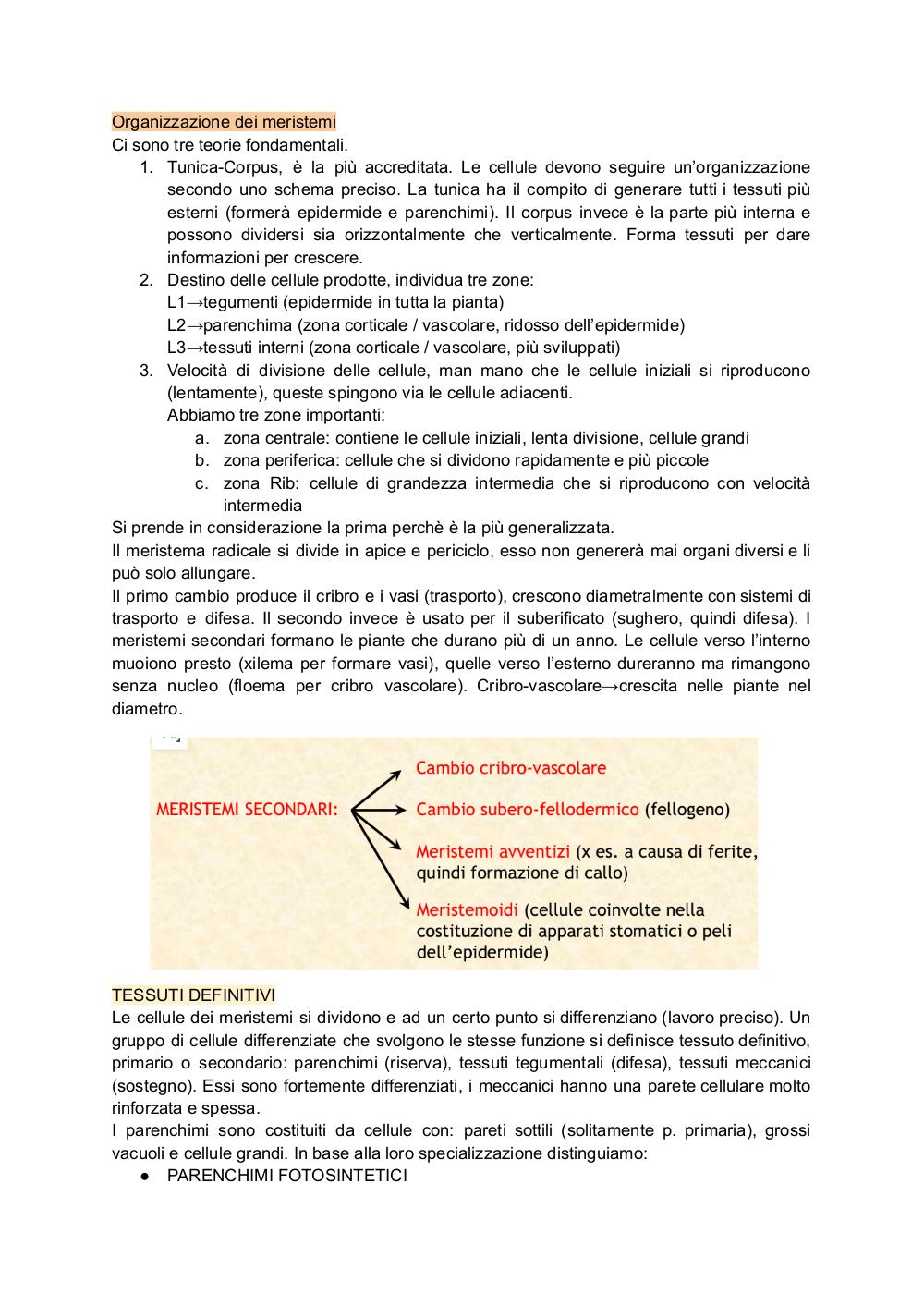 Organizzazione dei meristemi
Ci sono tre teorie fondamentali.
1. Tunica-Corpus, è la più accreditata. Le cellule devono seguire un'organizzazione secondo uno schema preciso. La tunica ha il compito di generare tutti i tessuti più esterni (formerà epidermide e parenchimi). Il corpus invece è la parte più interna e possono dividersi sia orizzontalmente che verticalmente. Forma tessuti per dare informazioni per crescere.
2. Destino delle cellule prodotte, individua tre zone:
L1→tegumenti (epidermide in tutta la pianta)
L2→parenchima (zona corticale / vascolare, ridosso dell'epidermide)
L3→tessuti interni (zona corticale / vascolare, più sviluppati)
3. Velocità di divisione delle cellule, man mano che le cellule iniziali si riproducono (lentamente), queste spingono via le cellule adiacenti.
Abbiamo tre zone importanti:
a. zona centrale: contiene le cellule iniziali, lenta divisione, cellule grandi
b. zona periferica: cellule che si dividono rapidamente e più piccole
c. zona Rib: cellule di grandezza intermedia che si riproducono con velocità intermedia
Si prende in considerazione la prima perchè è la più generalizzata.
Il meristema radicale si divide in apice e periciclo, esso non genererà mai organi diversi e li può solo allungare.
Il primo cambio produce il cribro e i vasi (trasporto), crescono diametralmente con sistemi di trasporto e difesa. Il secondo invece è usato per il suberificato (sughero, quindi difesa). I meristemi secondari formano le piante che durano più di un anno. Le cellule verso l'interno muoiono presto (xilema per formare vasi), quelle verso l'esterno dureranno ma rimangono senza nucleo (floema per cribro vascolare). Cribro-vascolare→crescita nelle piante nel diametro.

MERISTEMI SECONDARI:
Cambio cribro-vascolare
Cambio subero-fellodermico (fellogeno)
Meristemi avventizi (x es. a causa di ferite, quindi formazione di callo)
Meristemoidi (cellule coinvolte nella costituzione di apparati stomatici o peli dell'epidermide)

TESSUTI DEFINITIVI
Le cellule dei meristemi si dividono e ad un certo punto si differenziano (lavoro preciso). Un gruppo di cellule differenziate che svolgono le stesse funzione si definisce tessuto definitivo, primario o secondario: parenchimi (riserva), tessuti tegumentali (difesa), tessuti meccanici (sostegno). Essi sono fortemente differenziati, i meccanici hanno una parete cellulare molto rinforzata e spessa.
I parenchimi sono costituiti da cellule con: pareti sottili (solitamente p. primaria), grossi vacuoli e cellule grandi. In base alla loro specializzazione distinguiamo:
● PARENCHIMI FOTOSINTETICI